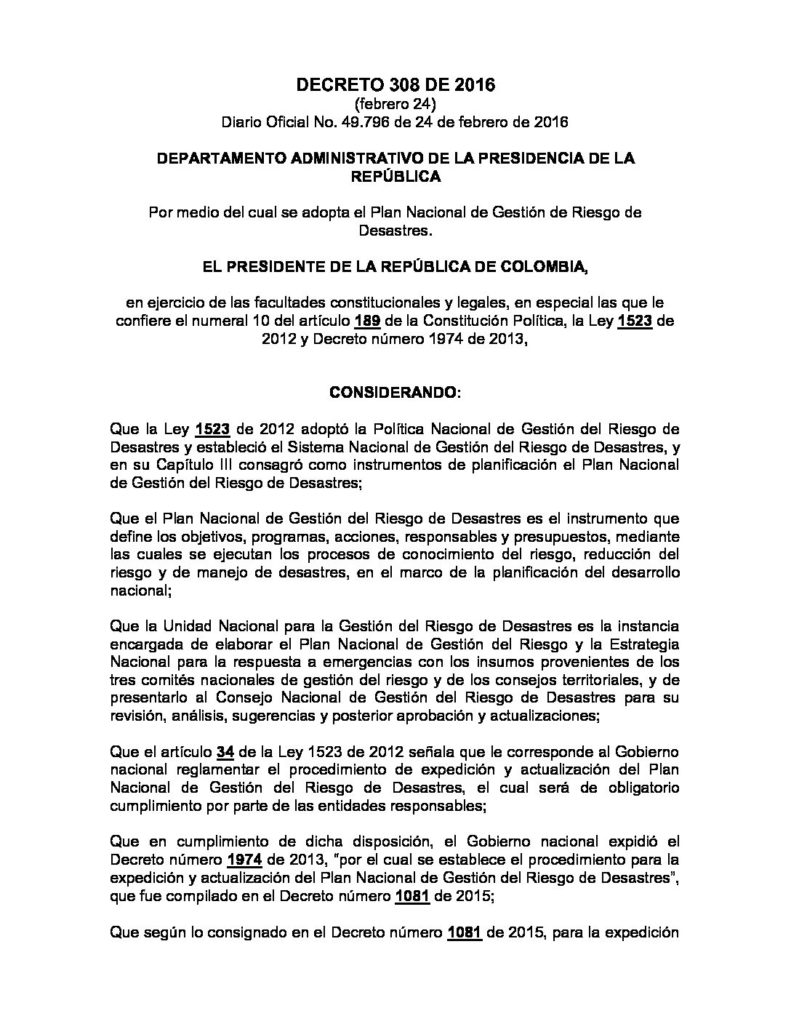 DECRETO 308 DE 2016
(febrero 24)
Diario Oficial No. 49.796 de 24 de febrero de 2016

DEPARTAMENTO ADMINISTRATIVO DE LA PRESIDENCIA DE LA REPÚBLICA

Por medio del cual se adopta el Plan Nacional de Gestión de Riesgo de Desastres.

EL PRESIDENTE DE LA REPÚBLICA DE COLOMBIA,

en ejercicio de las facultades constitucionales y legales, en especial las que le confiere el numeral 10 del artículo 189 de la Constitución Política, la Ley 1523 de 2012 y Decreto número 1974 de 2013,

CONSIDERANDO:

Que la Ley 1523 de 2012 adoptó la Política Nacional de Gestión del Riesgo de Desastres y estableció el Sistema Nacional de Gestión del Riesgo de Desastres, y en su Capítulo III consagró como instrumentos de planificación el Plan Nacional de Gestión del Riesgo de Desastres;

Que el Plan Nacional de Gestión del Riesgo de Desastres es el instrumento que define los objetivos, programas, acciones, responsables y presupuestos, mediante las cuales se ejecutan los procesos de conocimiento del riesgo, reducción del riesgo y de manejo de desastres, en el marco de la planificación del desarrollo nacional;

Que la Unidad Nacional para la Gestión del Riesgo de Desastres es la instancia encargada de elaborar el Plan Nacional de Gestión del Riesgo y la Estrategia Nacional para la respuesta a emergencias con los insumos provenientes de los tres comités nacionales de gestión del riesgo y de los consejos territoriales, y de presentarlo al Consejo Nacional de Gestión del Riesgo de Desastres para su revisión, análisis, sugerencias y posterior aprobación y actualizaciones;

Que el artículo 34 de la Ley 1523 de 2012 señala que le corresponde al Gobierno nacional reglamentar el procedimiento de expedición y actualización del Plan Nacional de Gestión del Riesgo de Desastres, el cual será de obligatorio cumplimiento por parte de las entidades responsables;

Que en cumplimiento de dicha disposición, el Gobierno nacional expidió el Decreto número 1974 de 2013, "por el cual se establece el procedimiento para la expedición y actualización del Plan Nacional de Gestión del Riesgo de Desastres", que fue compilado en el Decreto número 1081 de 2015;

Que según lo consignado en el Decreto número 1081 de 2015, para la expedición